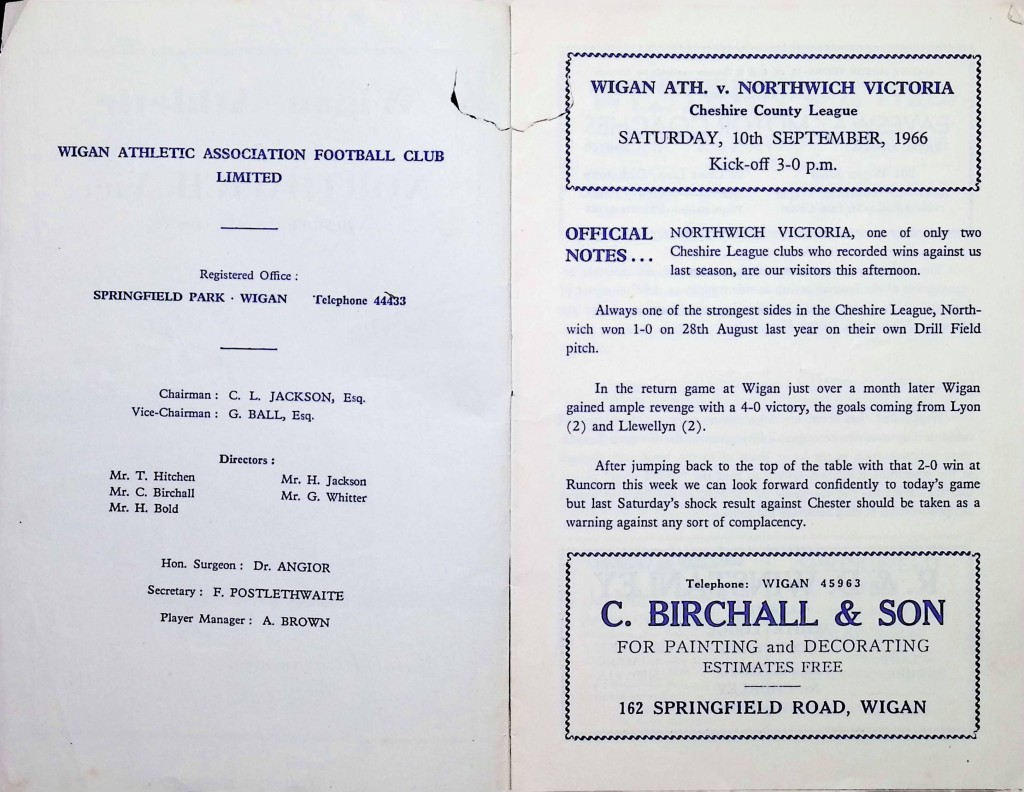 WIGAN ATHLETIC ASSOCIATION FOOTBALL CLUB LIMITED

Registered Office :

SPRINGFIELD PARK · WIGAN Telephone 44433

Chairman : C. L. JACKSON, Esq.
Vice-Chairman : G. BALL, Esq.

Directors :

Mr. T. Hitchen
Mr. C. Birchall
Mr. H. Bold

Mr. H. Jackson
Mr. G. Whitter

Hon. Surgeon : Dr. ANGIOR

Secretary : F. POSTLETHWAITE

Player Manager : A. BROWN

WIGAN ATH. v. NORTHWICH VICTORIA
Cheshire County League
SATURDAY, 10th SEPTEMBER, 1966
Kick-off 3-0 p.m.

OFFICIAL NOTES . . . NORTHWICH VICTORIA, one of only two Cheshire League clubs who recorded wins against us last season, are our visitors this afternoon.

Always one of the strongest sides in the Cheshire League, Northwich won 1-0 on 28th August last year on their own Drill Field pitch.

In the return game at Wigan just over a month later Wigan gained ample revenge with a 4-0 victory, the goals coming from Lyon (2) and Llewellyn (2).

After jumping back to the top of the table with that 2-0 win at Runcorn this week we can look forward confidently to today's game but last Saturday's shock result against Chester should be taken as a warning against any sort of complacency.

Telephone: WIGAN 45963
C. BIRCHALL & SON
FOR PAINTING and DECORATING
ESTIMATES FREE
162 SPRINGFIELD ROAD, WIGAN